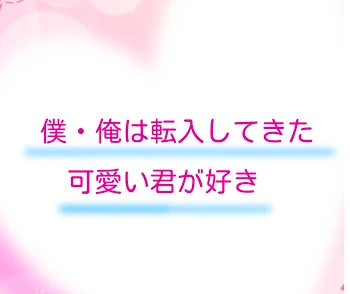 僕・俺は転入してきた

可愛い君が好き